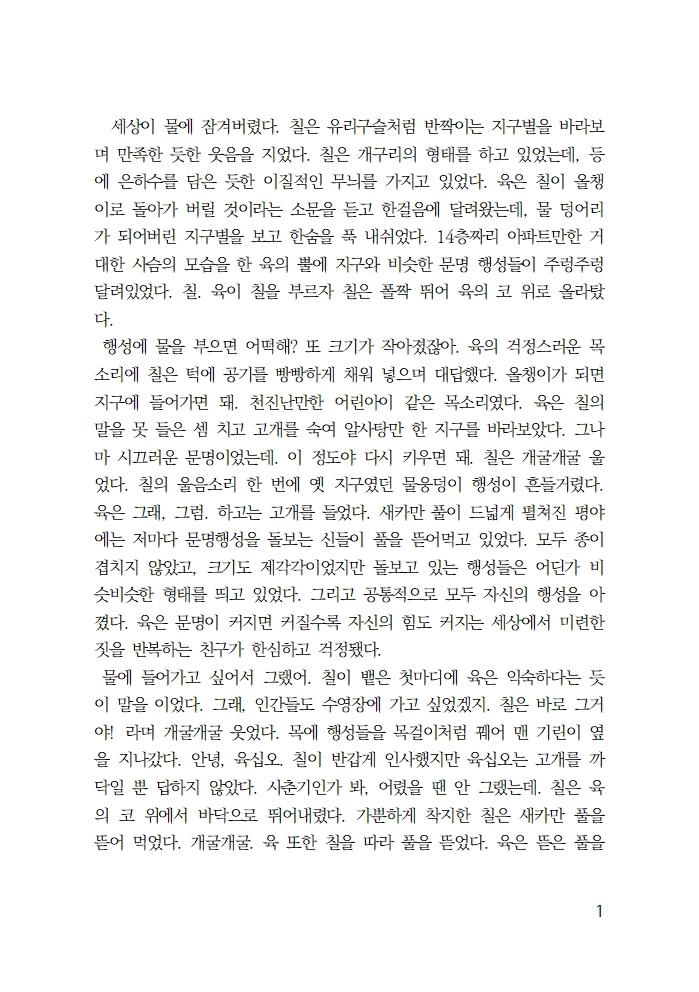 세상이 물에 잠겨버렸다. 칠은 유리구슬처럼 반짝이는 지구별을 바라보며 만족한 듯한 웃음을 지었다. 칠은 개구리의 형태를 하고 있었는데, 등에 은하수를 담은 듯한 이질적인 무늬를 가지고 있었다. 육은 칠이 올챙이로 돌아가 버릴 것이라는 소문을 듣고 한걸음에 달려왔는데, 물 덩어리가 되어버린 지구별을 보고 한숨을 푹 내쉬었다. 14층짜리 아파트만한 거대한 사슴의 모습을 한 육의 뿔에 지구와 비슷한 문명 행성들이 주렁주렁 달려있었다. 칠. 육이 칠을 부르자 칠은 폴짝 뛰어 육의 코 위로 올라탔다.

행성에 물을 부으면 어떡해? 또 크기가 작아졌잖아. 육의 걱정스러운 목소리에 칠은 턱에 공기를 빵빵하게 채워 넣으며 대답했다. 올챙이가 되면 지구에 들어가면 돼. 천진난만한 어린아이 같은 목소리였다. 육은 칠의 말을 못 들은 셈 치고 고개를 숙여 알사탕만 한 지구를 바라보았다. 그나마 시끄러운 문명이었는데. 이 정도야 다시 키우면 돼. 칠은 개굴개굴 울었다. 칠의 울음소리 한 번에 옛 지구였던 물웅덩이 행성이 흔들거렸다. 육은 그래, 그럼. 하고는 고개를 들었다. 새카만 풀이 드넓게 펼쳐진 평야에는 저마다 문명행성을 돌보는 신들이 풀을 뜯어먹고 있었다. 모두 종이 겹치지 않았고, 크기도 제각각이었지만 돌보고 있는 행성들은 어딘가 비슷비슷한 형태를 띄고 있었다. 그리고 공통적으로 모두 자신의 행성을 아꼈다. 육은 문명이 커지면 커질수록 자신의 힘도 커지는 세상에서 미련한 짓을 반복하는 친구가 한심하고 걱정됐다.

물에 들어가고 싶어서 그랬어. 칠이 뱉은 첫마디에 육은 익숙하다는 듯이 말을 이었다. 그래, 인간들도 수영장에 가고 싶었겠지. 칠은 바로 그거야! 라며 개굴개굴 웃었다. 목에 행성들을 목걸이처럼 꿰어 맨 기린이 옆을 지나갔다. 안녕, 육십오. 칠이 반갑게 인사했지만 육십오는 고개를 까닥일 뿐 답하지 않았다. 사춘기인가 봐, 어렸을 땐 안 그랬는데. 칠은 육의 코 위에서 바닥으로 뛰어내렸다. 가뿐하게 착지한 칠은 새카만 풀을 뜯어 먹었다. 개굴개굴. 육 또한 칠을 따라 풀을 뜯었다. 육은 뜯은 풀을

1